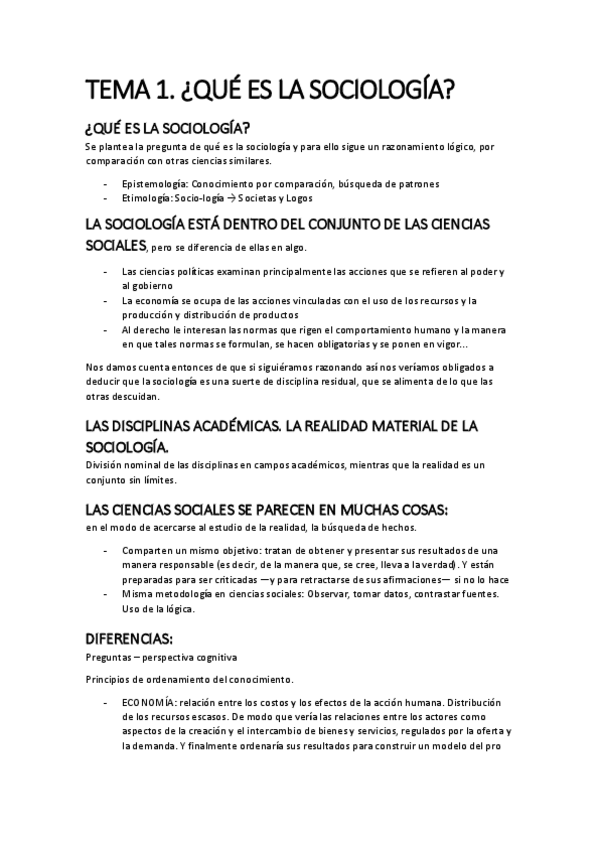 TEMA 1. ¿QUÉ ES LA SOCIOLOGÍA?

¿QUÉ ES LA SOCIOLOGÍA?

Se plantea la pregunta de qué es la sociología y para ello sigue un razonamiento lógico, por comparación con otras ciencias similares.

- Epistemología: Conocimiento por comparación, búsqueda de patrones
- Etimología: Socio-logía → Societas y Logos

LA SOCIOLOGÍA ESTÁ DENTRO DEL CONJUNTO DE LAS CIENCIAS SOCIALES, pero se diferencia de ellas en algo.

- Las ciencias políticas examinan principalmente las acciones que se refieren al poder y al gobierno
- La economía se ocupa de las acciones vinculadas con el uso de los recursos y la producción y distribución de productos
- Al derecho le interesan las normas que rigen el comportamiento humano y la manera en que tales normas se formulan, se hacen obligatorias y se ponen en vigor...

Nos damos cuenta entonces de que si siguiéramos razonando así nos veríamos obligados a deducir que la sociología es una suerte de disciplina residual, que se alimenta de lo que las otras descuidan.

LAS DISCIPLINAS ACADÉMICAS. LA REALIDAD MATERIAL DE LA SOCIOLOGÍA.

División nominal de las disciplinas en campos académicos, mientras que la realidad es un conjunto sin límites.

LAS CIENCIAS SOCIALES SE PARECEN EN MUCHAS COSAS:

en el modo de acercarse al estudio de la realidad, la búsqueda de hechos.

- Comparten un mismo objetivo: tratan de obtener y presentar sus resultados de una manera responsable (es decir, de la manera que, se cree, lleva a la verdad). Y están preparadas para ser criticadas —y para retractarse de sus afirmaciones— si no lo hace
- Misma metodología en ciencias sociales: Observar, tomar datos, contrastar fuentes. Uso de la lógica.

DIFERENCIAS:

Preguntas – perspectiva cognitiva

Principios de ordenamiento del conocimiento.

- ECONOMÍA: relación entre los costos y los efectos de la acción humana. Distribución de los recursos escasos. De modo que vería las relaciones entre los actores como aspectos de la creación y el intercambio de bienes y servicios, regulados por la oferta y la demanda. Y finalmente ordenaría sus resultados para construir un modelo del pro